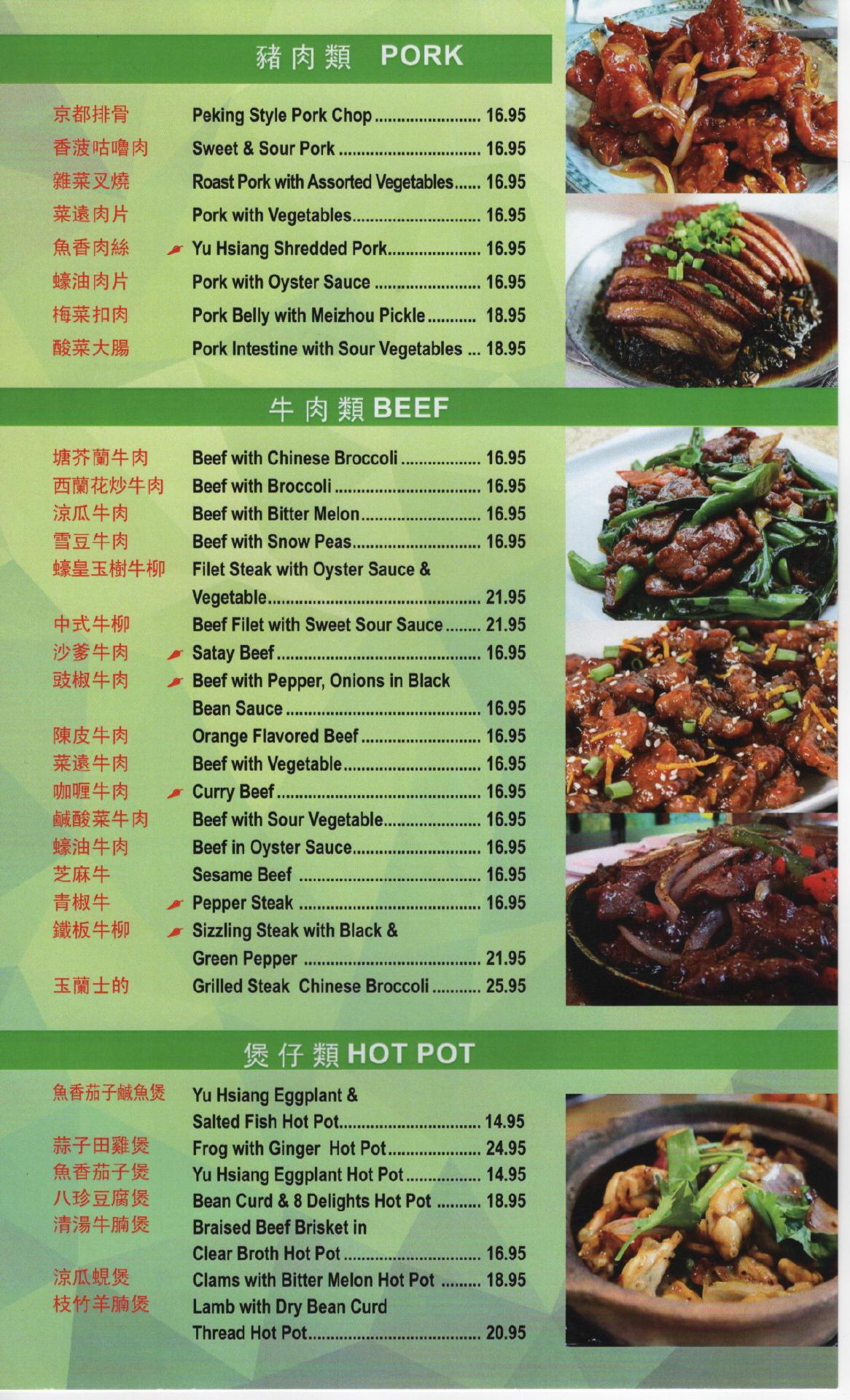 豬肉類 PORK

京都排骨 Peking Style Pork Chop 16.95
香菠咕嚕肉 Sweet & Sour Pork 16.95
雜菜叉燒 Roast Pork with Assorted Vegetables 16.95
菜遠肉片 Pork with Vegetables 16.95
魚香肉絲 Yu Hsiang Shredded Pork 16.95
蠔油肉片 Pork with Oyster Sauce 16.95
梅菜扣肉 Pork Belly with Meizhou Pickle 18.95
酸菜大腸 Pork Intestine with Sour Vegetables 18.95

牛肉類 BEEF

塘芥蘭牛肉 Beef with Chinese Broccoli 16.95
西蘭花炒牛肉 Beef with Broccoli 16.95
涼瓜牛肉 Beef with Bitter Melon 16.95
雪豆牛肉 Beef with Snow Peas 16.95
蠔皇玉樹牛柳 Filet Steak with Oyster Sauce & Vegetable 21.95
中式牛柳 Beef Filet with Sweet Sour Sauce 21.95
沙爹牛肉 Satay Beef 16.95
豉椒牛肉 Beef with Pepper, Onions in Black Bean Sauce 16.95
陳皮牛肉 Orange Flavored Beef 16.95
菜遠牛肉 Beef with Vegetable 16.95
咖喱牛肉 Curry Beef 16.95
鹹酸菜牛肉 Beef with Sour Vegetable 16.95
蠔油牛肉 Beef in Oyster Sauce 16.95
芝麻牛 Sesame Beef 16.95
青椒牛 Pepper Steak 16.95
鐵板牛柳 Sizzling Steak with Black & Green Pepper 21.95
玉蘭士的 Grilled Steak Chinese Broccoli 25.95

煲仔類 HOT POT

魚香茄子鹹魚煲 Yu Hsiang Eggplant & Salted Fish Hot Pot 14.95
蒜子田雞煲 Frog with Ginger Hot Pot 24.95
魚香茄子煲 Yu Hsiang Eggplant Hot Pot 14.95
八珍豆腐煲 Bean Curd & 8 Delights Hot Pot 18.95
清湯牛腩煲 Braised Beef Brisket in Clear Broth Hot Pot 16.95
涼瓜蜆煲 Clams with Bitter Melon Hot Pot 18.95
枝竹羊腩煲 Lamb with Dry Bean Curd Thread Hot Pot 20.95